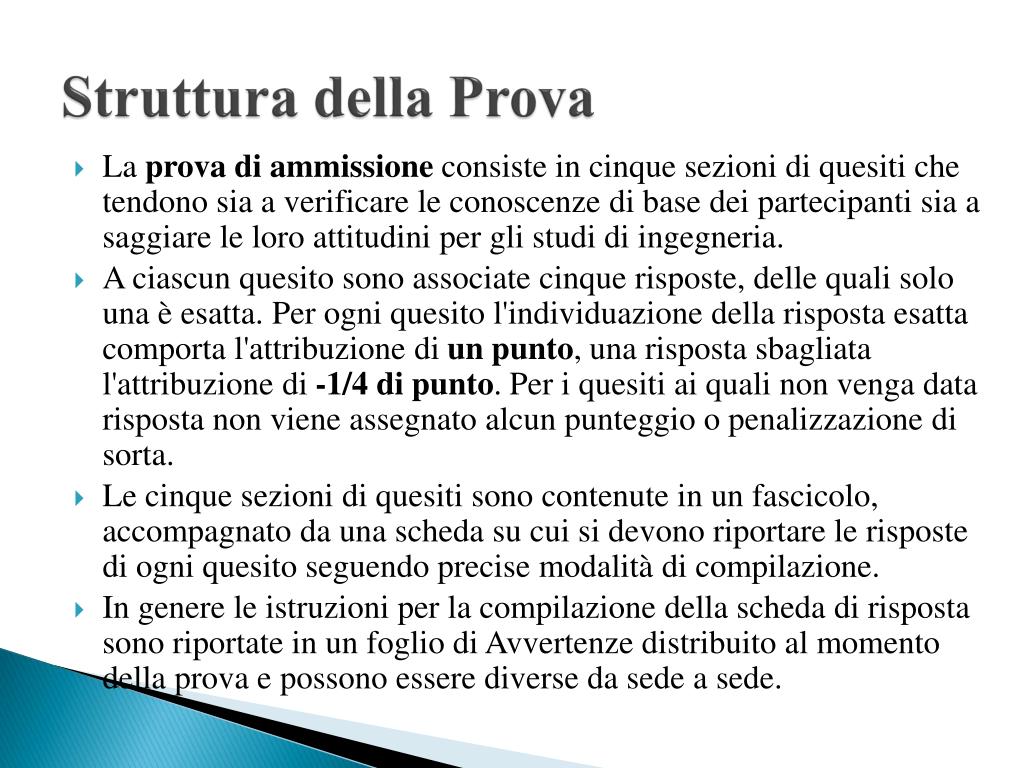 Struttura della Prova

La prova di ammissione consiste in cinque sezioni di quesiti che tendono sia a verificare le conoscenze di base dei partecipanti sia a saggiare le loro attitudini per gli studi di ingegneria.

A ciascun quesito sono associate cinque risposte, delle quali solo una è esatta. Per ogni quesito l'individuazione della risposta esatta comporta l'attribuzione di un punto, una risposta sbagliata l'attribuzione di -1/4 di punto. Per i quesiti ai quali non venga data risposta non viene assegnato alcun punteggio o penalizzazione di sorta.

Le cinque sezioni di quesiti sono contenute in un fascicolo, accompagnato da una scheda su cui si devono riportare le risposte di ogni quesito seguendo precise modalità di compilazione.

In genere le istruzioni per la compilazione della scheda di risposta sono riportate in un foglio di Avvertenze distribuito al momento della prova e possono essere diverse da sede a sede.